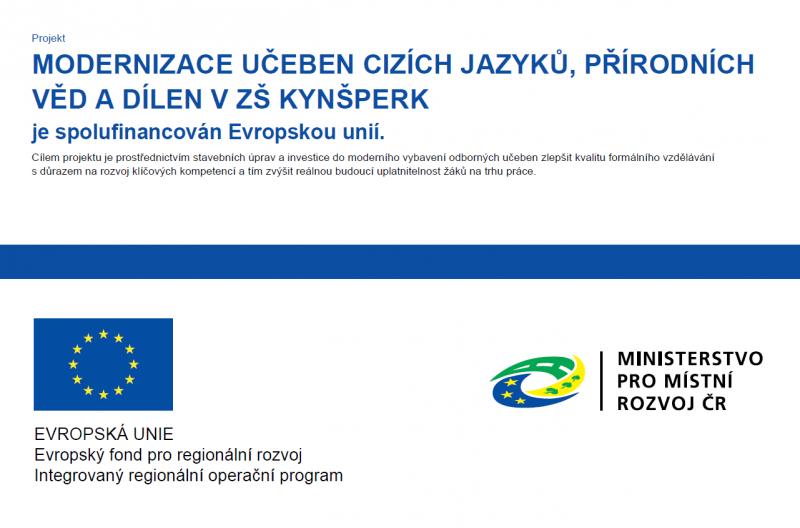 Projekt

MODERNIZACE UČEBEN CIZÍCH JAZYKŮ, PŘÍRODNÍCH VĚD A DÍLEN V ZŠ KYNŠPERK

je spolufinancován Evropskou unií.

Cílem projektu je prostřednictvím stavebních úprav a investice do moderního vybavení odborných učeben zlepšit kvalitu formálního vzdělávání s důrazem na rozvoj klíčových kompetencí a tím zvýšit reálnou budoucí uplatnitelnost žáků na trhu práce.

EVROPSKÁ UNIE
Evropský fond pro regionální rozvoj
Integrovaný regionální operační program

MINISTERSTVO PRO MÍSTNÍ ROZVOJ ČR